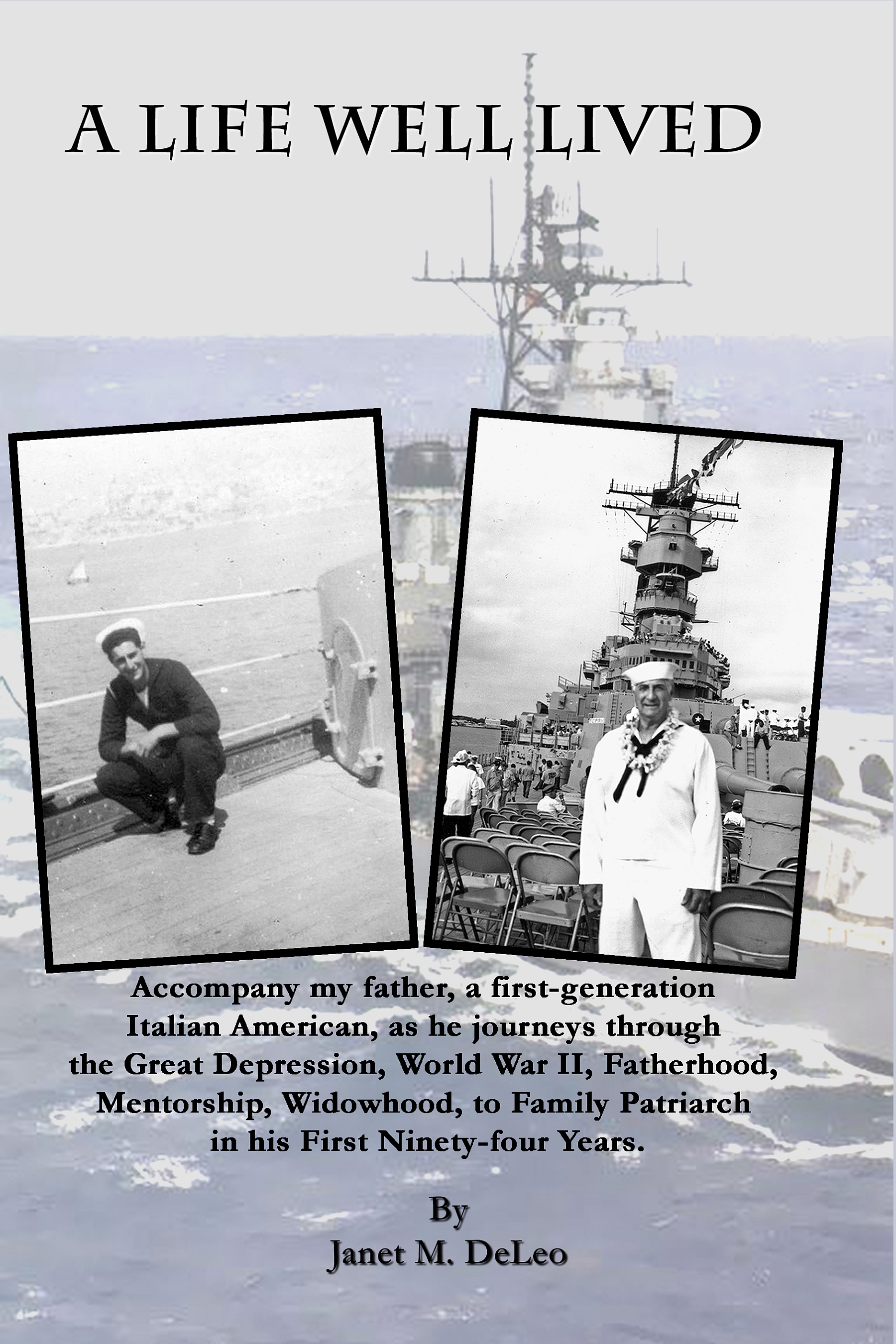 A LIFE WELL LIVED

Accompany my father, a first-generation Italian American, as he journeys through the Great Depression, World War II, Fatherhood, Mentorship, Widowhood, to Family Patriarch in his First Ninety-four Years.

By
Janet M. DeLeo